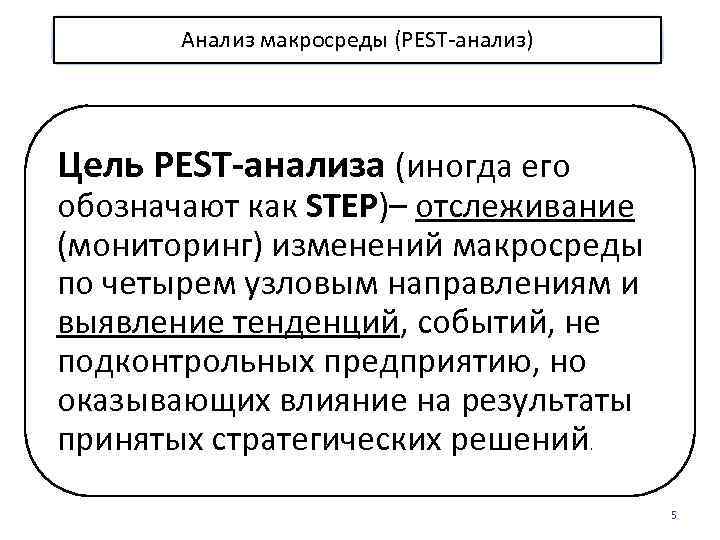 Анализ макросреды (PEST-анализ)

Цель PEST-анализа (иногда его обозначают как STEP)– отслеживание (мониторинг) изменений макросреды по четырем узловым направлениям и выявление тенденций, событий, не подконтрольных предприятию, но оказывающих влияние на результаты принятых стратегических решений.

5